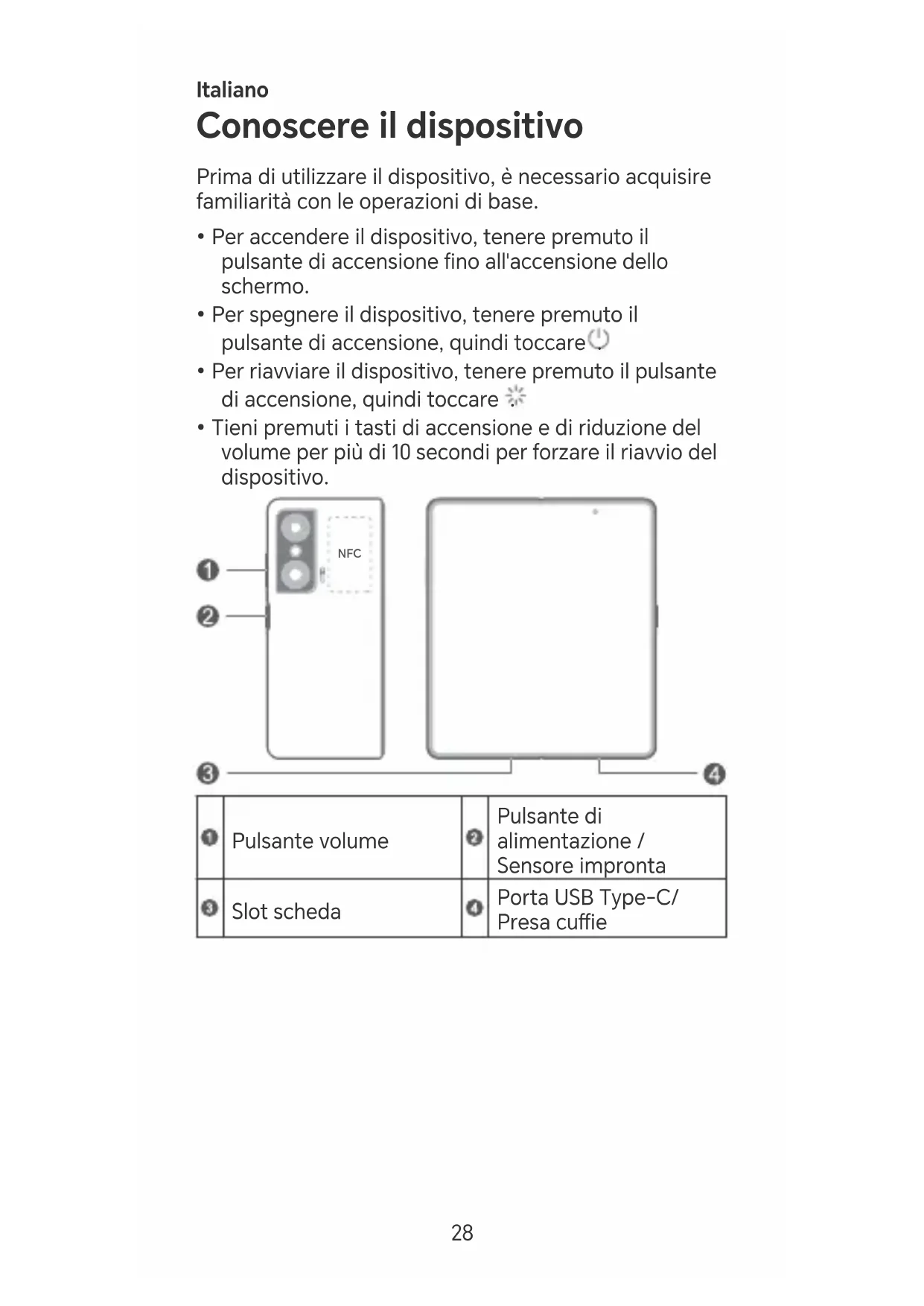 Italiano

Conoscere il dispositivo

Prima di utilizzare il dispositivo, è necessario acquisire familiarità con le operazioni di base.

• Per accendere il dispositivo, tenere premuto il pulsante di accensione fino all'accensione dello schermo.
• Per spegnere il dispositivo, tenere premuto il pulsante di accensione, quindi toccare
• Per riavviare il dispositivo, tenere premuto il pulsante di accensione, quindi toccare
• Tieni premuti i tasti di accensione e di riduzione del volume per più di 10 secondi per forzare il riavvio del dispositivo.

NFC

1
2
3
4

| 1 | Pulsante volume | 2 | Pulsante di alimentazione / Sensore impronta |
|---|---|---|---|
| 3 | Slot scheda | 4 | Porta USB Type-C/ Presa cuffie |

28